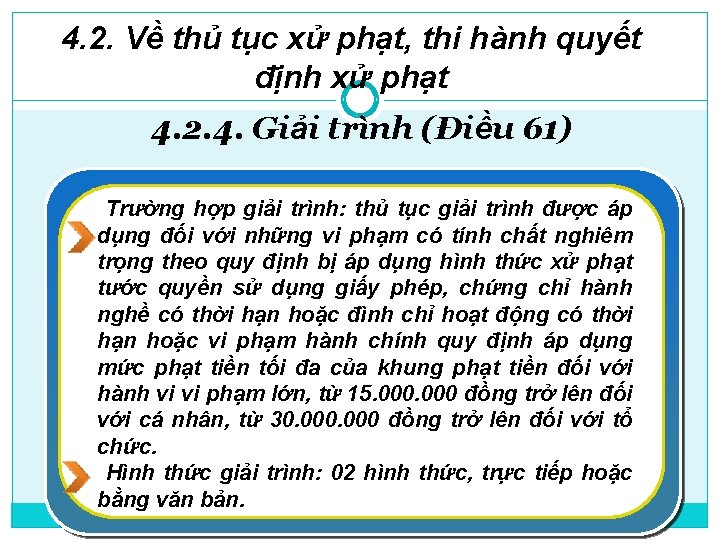 4.2. Về thủ tục xử phạt, thi hành quyết định xử phạt

4.2.4. Giải trình (Điều 61)

Trường hợp giải trình: thủ tục giải trình được áp dụng đối với những vi phạm có tính chất nghiêm trọng theo quy định bị áp dụng hình thức xử phạt tước quyền sử dụng giấy phép, chứng chỉ hành nghề có thời hạn hoặc đình chỉ hoạt động có thời hạn hoặc vi phạm hành chính quy định áp dụng mức phạt tiền tối đa của khung phạt tiền đối với hành vi vi phạm lớn, từ 15.000.000 đồng trở lên đối với cá nhân, từ 30.000.000 đồng trở lên đối với tổ chức.

Hình thức giải trình: 02 hình thức, trực tiếp hoặc bằng văn bản.